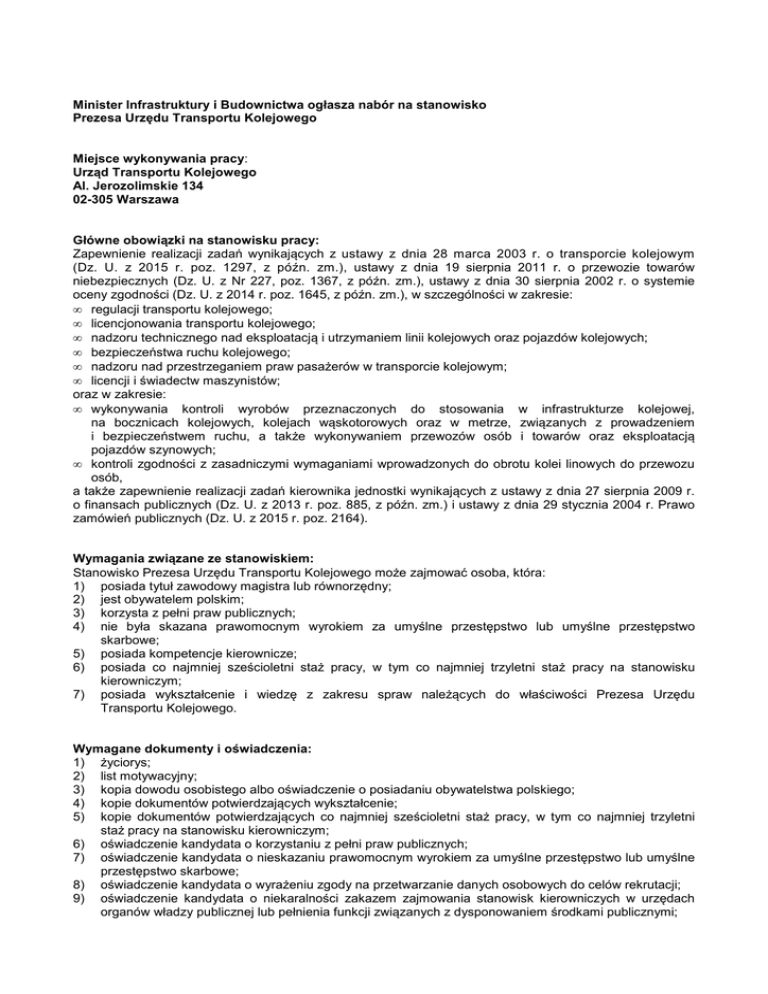 **Minister Infrastruktury i Budownictwa ogłasza nabór na stanowisko Prezesa Urzędu Transportu Kolejowego**

**Miejsce wykonywania pracy**:
**Urząd Transportu Kolejowego**
**Al. Jerozolimskie 134**
**02-305 Warszawa**

**Główne obowiązki na stanowisku pracy:**
Zapewnienie realizacji zadań wynikających z ustawy z dnia 28 marca 2003 r. o transporcie kolejowym (Dz. U. z 2015 r. poz. 1297, z późn. zm.), ustawy z dnia 19 sierpnia 2011 r. o przewozie towarów niebezpiecznych (Dz. U. z Nr 227, poz. 1367, z późn. zm.), ustawy z dnia 30 sierpnia 2002 r. o systemie oceny zgodności (Dz. U. z 2014 r. poz. 1645, z późn. zm.), w szczególności w zakresie:
∞ regulacji transportu kolejowego;
∞ licencjonowania transportu kolejowego;
∞ nadzoru technicznego nad eksploatacją i utrzymaniem linii kolejowych oraz pojazdów kolejowych;
∞ bezpieczeństwa ruchu kolejowego;
∞ nadzoru nad przestrzeganiem praw pasażerów w transporcie kolejowym;
∞ licencji i świadectw maszynistów;
oraz w zakresie:
∞ wykonywania kontroli wyrobów przeznaczonych do stosowania w infrastrukturze kolejowej, na bocznicach kolejowych, kolejach wąskotorowych oraz w metrze, związanych z prowadzeniem i bezpieczeństwem ruchu, a także wykonywaniem przewozów osób i towarów oraz eksploatacją pojazdów szynowych;
∞ kontroli zgodności z zasadniczymi wymaganiami wprowadzonych do obrotu kolei linowych do przewozu osób,
a także zapewnienie realizacji zadań kierownika jednostki wynikających z ustawy z dnia 27 sierpnia 2009 r. o finansach publicznych (Dz. U. z 2013 r. poz. 885, z późn. zm.) i ustawy z dnia 29 stycznia 2004 r. Prawo zamówień publicznych (Dz. U. z 2015 r. poz. 2164).

**Wymagania związane ze stanowiskiem:**
Stanowisko Prezesa Urzędu Transportu Kolejowego może zajmować osoba, która:
1) posiada tytuł zawodowy magistra lub równorzędny;
2) jest obywatelem polskim;
3) korzysta z pełni praw publicznych;
4) nie była skazana prawomocnym wyrokiem za umyślne przestępstwo lub umyślne przestępstwo skarbowe;
5) posiada kompetencje kierownicze;
6) posiada co najmniej sześcioletni staż pracy, w tym co najmniej trzyletni staż pracy na stanowisku kierowniczym;
7) posiada wykształcenie i wiedzę z zakresu spraw należących do właściwości Prezesa Urzędu Transportu Kolejowego.

**Wymagane dokumenty i oświadczenia:**
1) życiorys;
2) list motywacyjny;
3) kopia dowodu osobistego albo oświadczenie o posiadaniu obywatelstwa polskiego;
4) kopie dokumentów potwierdzających wykształcenie;
5) kopie dokumentów potwierdzających co najmniej sześcioletni staż pracy, w tym co najmniej trzyletni staż pracy na stanowisku kierowniczym;
6) oświadczenie kandydata o korzystaniu z pełni praw publicznych;
7) oświadczenie kandydata o nieskazaniu prawomocnym wyrokiem za umyślne przestępstwo lub umyślne przestępstwo skarbowe;
8) oświadczenie kandydata o wyrażeniu zgody na przetwarzanie danych osobowych do celów rekrutacji;
9) oświadczenie kandydata o niekaralności zakazem zajmowania stanowisk kierowniczych w urzędach organów władzy publicznej lub pełnienia funkcji związanych z dysponowaniem środkami publicznymi;